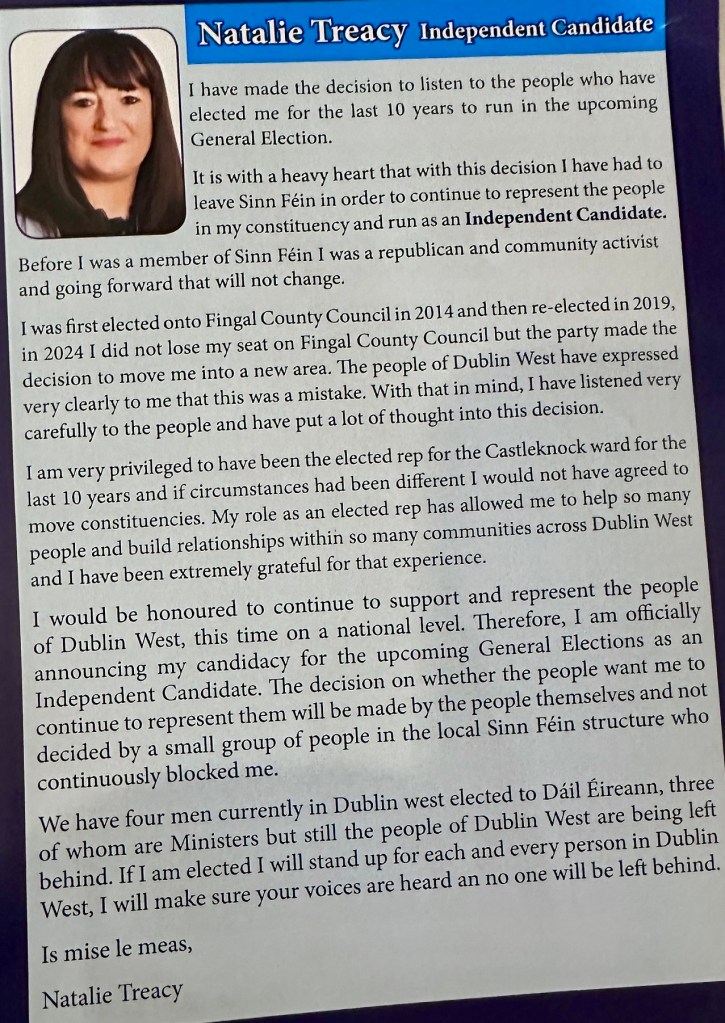 Natalie Treacy Independent Candidate

I have made the decision to listen to the people who have elected me for the last 10 years to run in the upcoming General Election.

It is with a heavy heart that with this decision I have had to leave Sinn Féin in order to continue to represent the people in my constituency and run as an Independent Candidate.

Before I was a member of Sinn Féin I was a republican and community activist and going forward that will not change.

I was first elected onto Fingal County Council in 2014 and then re-elected in 2019, in 2024 I did not lose my seat on Fingal County Council but the party made the decision to move me into a new area. The people of Dublin West have expressed very clearly to me that this was a mistake. With that in mind, I have listened very carefully to the people and have put a lot of thought into this decision.

I am very privileged to have been the elected rep for the Castleknock ward for the last 10 years and if circumstances had been different I would not have agreed to move constituencies. My role as an elected rep has allowed me to help so many people and build relationships within so many communities across Dublin West and I have been extremely grateful for that experience.

I would be honoured to continue to support and represent the people of Dublin West, this time on a national level. Therefore, I am officially announcing my candidacy for the upcoming General Elections as an Independent Candidate. The decision on whether the people want me to continue to represent them will be made by the people themselves and not decided by a small group of people in the local Sinn Féin structure who continuously blocked me.

We have four men currently in Dublin west elected to Dáil Éireann, three of whom are Ministers but still the people of Dublin West are being left behind. If I am elected I will stand up for each and every person in Dublin West, I will make sure your voices are heard an no one will be left behind.

Is mise le meas,

Natalie Treacy